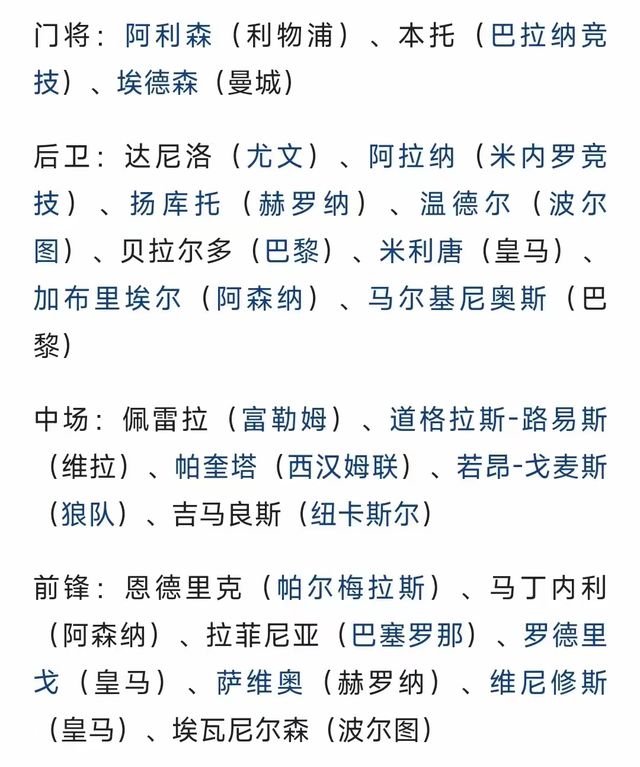 门将：阿利森（利物浦）、本托（巴拉纳竞技）、埃德森（曼城）

后卫：达尼洛（尤文）、阿拉纳（米内罗竞技）、扬库托（赫罗纳）、温德尔（波尔图）、贝拉尔多（巴黎）、米利唐（皇马）、加布里埃尔（阿森纳）、马尔基尼奥斯（巴黎）

中场：佩雷拉（富勒姆）、道格拉斯-路易斯（维拉）、帕奎塔（西汉姆联）、若昂-戈麦斯（狼队）、吉马良斯（纽卡斯尔）

前锋：恩德里克（帕尔梅拉斯）、马丁内利（阿森纳）、拉菲尼亚（巴塞罗那）、罗德里戈（皇马）、萨维奥（赫罗纳）、维尼修斯（皇马）、埃瓦尼尔森（波尔图）